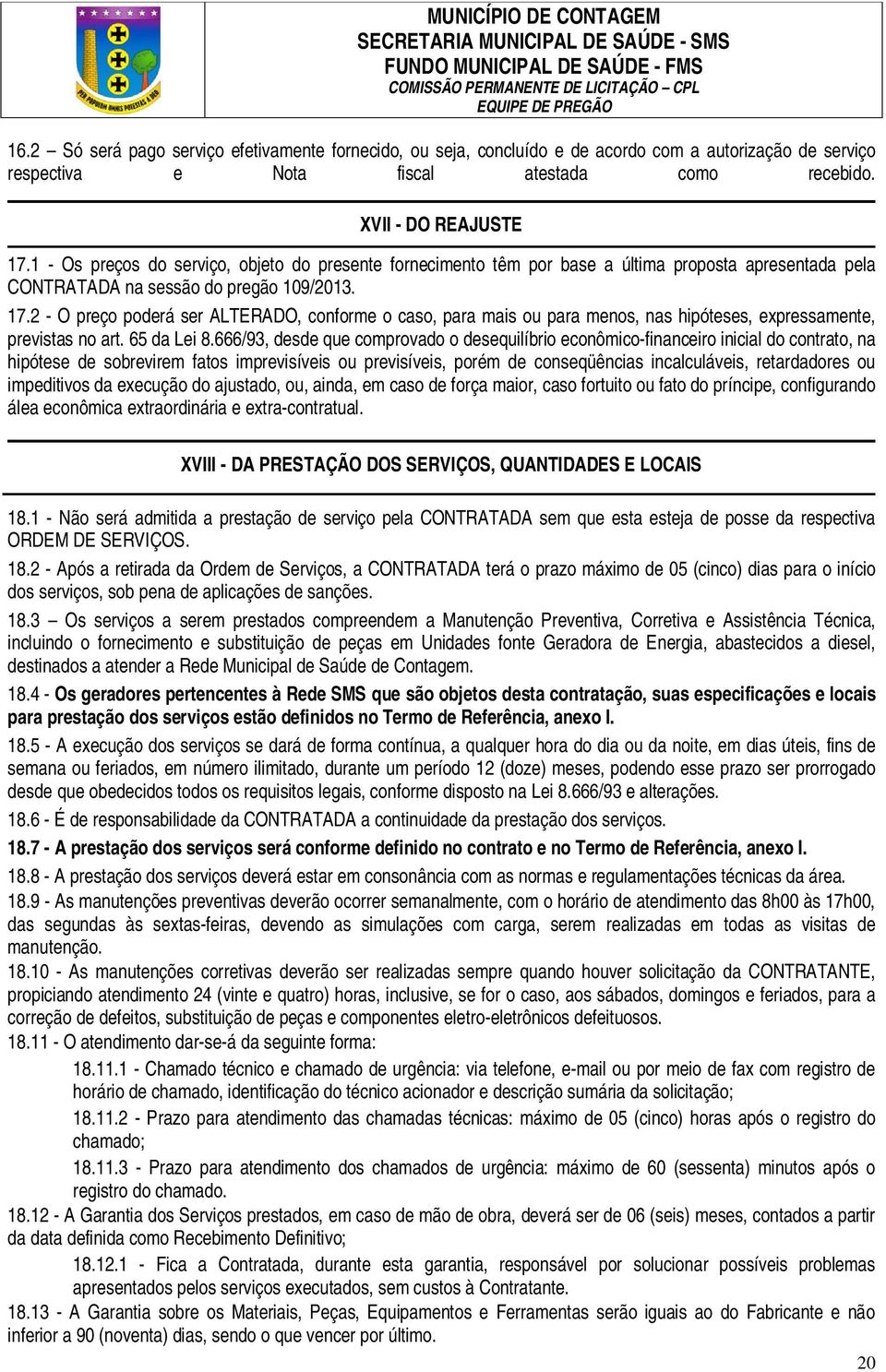 MUNICÍPIO DE CONTAGEM
SECRETARIA MUNICIPAL DE SAÚDE - SMS
FUNDO MUNICIPAL DE SAÚDE - FMS
COMISSÃO PERMANENTE DE LICITAÇÃO – CPL
EQUIPE DE PREGÃO

16.2 – Só será pago serviço efetivamente fornecido, ou seja, concluído e de acordo com a autorização de serviço respectiva e Nota fiscal atestada como recebido.

XVII - DO REAJUSTE

17.1 - Os preços do serviço, objeto do presente fornecimento têm por base a última proposta apresentada pela CONTRATADA na sessão do pregão 109/2013.
17.2 - O preço poderá ser ALTERADO, conforme o caso, para mais ou para menos, nas hipóteses, expressamente, previstas no art. 65 da Lei 8.666/93, desde que comprovado o desequilíbrio econômico-financeiro inicial do contrato, na hipótese de sobrevirem fatos imprevisíveis ou previsíveis, porém de conseqüências incalculáveis, retardadores ou impeditivos da execução do ajustado, ou, ainda, em caso de força maior, caso fortuito ou fato do príncipe, configurando álea econômica extraordinária e extra-contratual.

XVIII - DA PRESTAÇÃO DOS SERVIÇOS, QUANTIDADES E LOCAIS

18.1 - Não será admitida a prestação de serviço pela CONTRATADA sem que esta esteja de posse da respectiva ORDEM DE SERVIÇOS.
18.2 - Após a retirada da Ordem de Serviços, a CONTRATADA terá o prazo máximo de 05 (cinco) dias para o início dos serviços, sob pena de aplicações de sanções.
18.3 – Os serviços a serem prestados compreendem a Manutenção Preventiva, Corretiva e Assistência Técnica, incluindo o fornecimento e substituição de peças em Unidades fonte Geradora de Energia, abastecidos a diesel, destinados a atender a Rede Municipal de Saúde de Contagem.
18.4 - Os geradores pertencentes à Rede SMS que são objetos desta contratação, suas especificações e locais para prestação dos serviços estão definidos no Termo de Referência, anexo I.
18.5 - A execução dos serviços se dará de forma contínua, a qualquer hora do dia ou da noite, em dias úteis, fins de semana ou feriados, em número ilimitado, durante um período 12 (doze) meses, podendo esse prazo ser prorrogado desde que obedecidos todos os requisitos legais, conforme disposto na Lei 8.666/93 e alterações.
18.6 - É de responsabilidade da CONTRATADA a continuidade da prestação dos serviços.
18.7 - A prestação dos serviços será conforme definido no contrato e no Termo de Referência, anexo I.
18.8 - A prestação dos serviços deverá estar em consonância com as normas e regulamentações técnicas da área.
18.9 - As manutenções preventivas deverão ocorrer semanalmente, com o horário de atendimento das 8h00 às 17h00, das segundas às sextas-feiras, devendo as simulações com carga, serem realizadas em todas as visitas de manutenção.
18.10 - As manutenções corretivas deverão ser realizadas sempre quando houver solicitação da CONTRATANTE, propiciando atendimento 24 (vinte e quatro) horas, inclusive, se for o caso, aos sábados, domingos e feriados, para a correção de defeitos, substituição de peças e componentes eletro-eletrônicos defeituosos.
18.11 - O atendimento dar-se-á da seguinte forma:
18.11.1 - Chamado técnico e chamado de urgência: via telefone, e-mail ou por meio de fax com registro de horário de chamado, identificação do técnico acionador e descrição sumária da solicitação;
18.11.2 - Prazo para atendimento das chamadas técnicas: máximo de 05 (cinco) horas após o registro do chamado;
18.11.3 - Prazo para atendimento dos chamados de urgência: máximo de 60 (sessenta) minutos após o registro do chamado.
18.12 - A Garantia dos Serviços prestados, em caso de mão de obra, deverá ser de 06 (seis) meses, contados a partir da data definida como Recebimento Definitivo;
18.12.1 - Fica a Contratada, durante esta garantia, responsável por solucionar possíveis problemas apresentados pelos serviços executados, sem custos à Contratante.
18.13 - A Garantia sobre os Materiais, Peças, Equipamentos e Ferramentas serão iguais ao do Fabricante e não inferior a 90 (noventa) dias, sendo o que vencer por último.

20